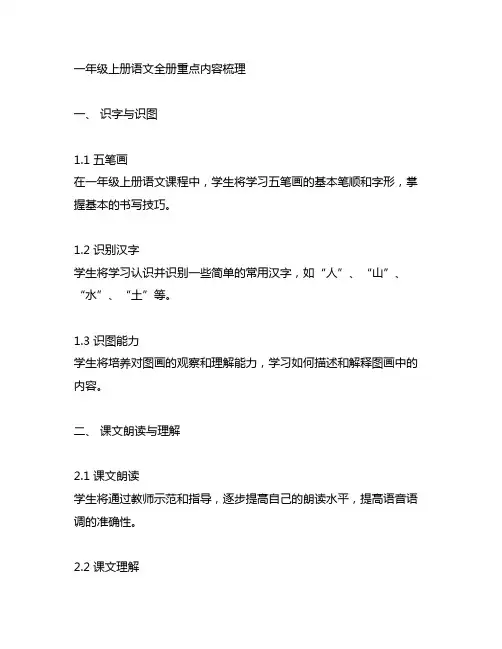 一年级上册语文全册重点内容梳理

一、 识字与识图

1.1 五笔画
在一年级上册语文课程中，学生将学习五笔画的基本笔顺和字形，掌握基本的书写技巧。

1.2 识别汉字
学生将学习认识并识别一些简单的常用汉字，如“人”、“山”、“水”、“土”等。

1.3 识图能力
学生将培养对图画的观察和理解能力，学习如何描述和解释图画中的内容。

二、 课文朗读与理解

2.1 课文朗读
学生将通过教师示范和指导，逐步提高自己的朗读水平，提高语音语调的准确性。

2.2 课文理解